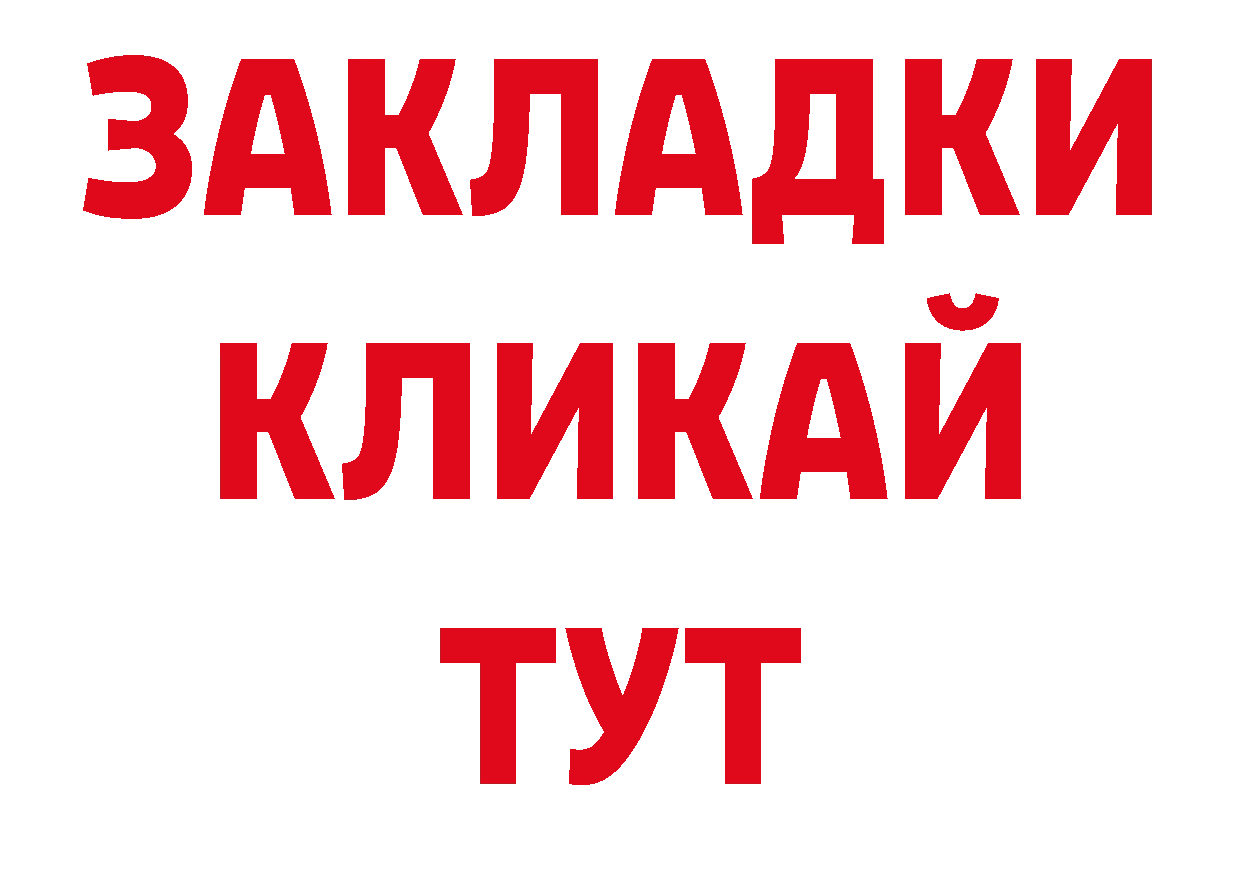 ЗАКЛАДКИ
КЛИКАЙ
ТУТ